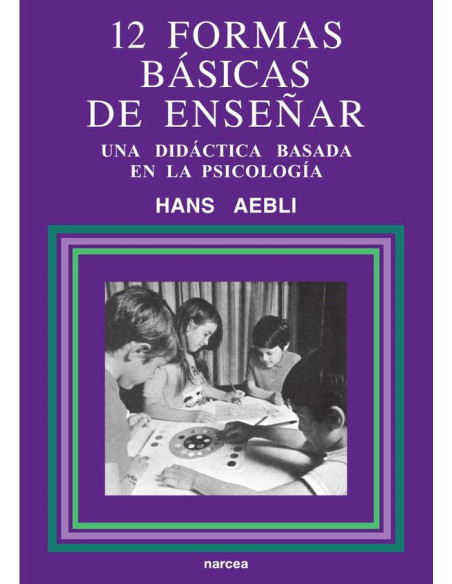 12 FORMAS BÁSICAS DE ENSEÑAR

UNA DIDÁCTICA BASADA EN LA PSICOLOGÍA

HANS AEBLI

narcea